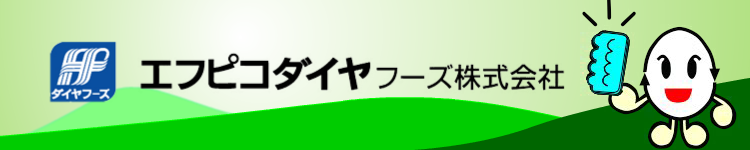 ダイヤフーズ

エフピコダイヤフーズ株式会社